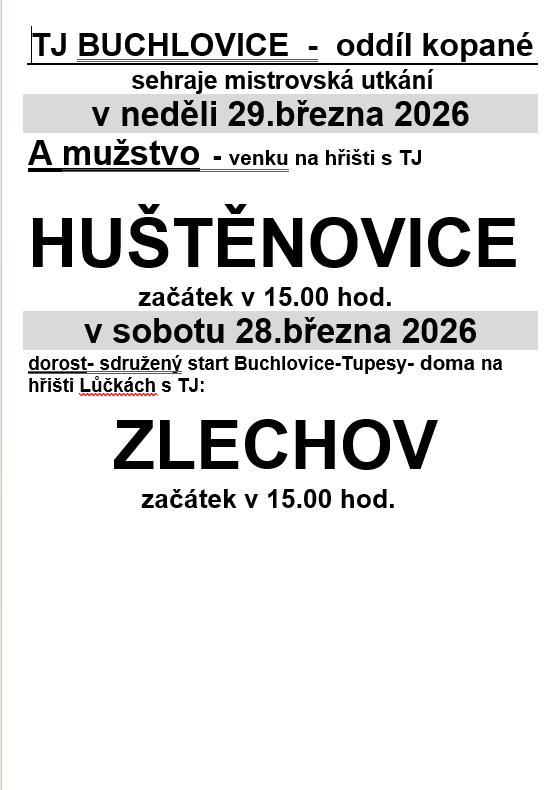 TJ BUCHLOVICE - oddíl kopané

sehraje mistrovská utkání

v neděli 29.března 2026

A mužstvo - venku na hřišti s TJ

HUŠTĚNOVICE

začátek v 15.00 hod.

v sobotu 28.března 2026

dorost- sdružený start Buchlovice-Tupesy- doma na hřišti Lůčkách s TJ:

ZLECHOV

začátek v 15.00 hod.